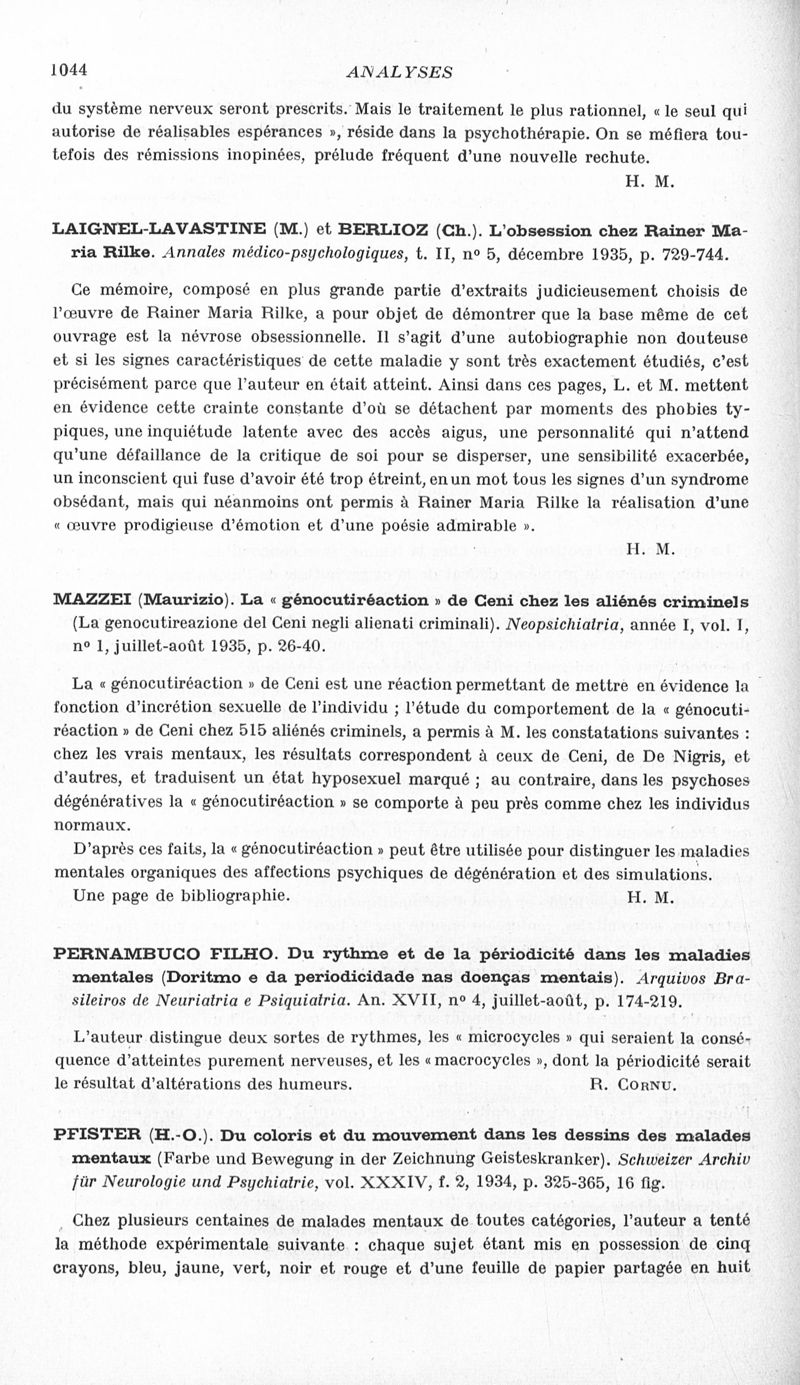 1044 ANALYSES

du système nerveux seront prescrits. Mais le traitement le plus rationnel, « le seul qui autorise de réalisables espérances », réside dans la psychothérapie. On se méfiera toutefois des rémissions inopinées, prélude fréquent d'une nouvelle rechute.

H. M.

LAIGNEL-LAVASTINE (M.) et BERLIOZ (Ch.). L'obsession chez Rainer Maria Rilke. Annales médico-psychologiques, t. II, nº 5, décembre 1935, p. 729-744.

Ce mémoire, composé en plus grande partie d'extraits judicieusement choisis de l'œuvre de Rainer Maria Rilke, a pour objet de démontrer que la base même de cet ouvrage est la névrose obsessionnelle. Il s'agit d'une autobiographie non douteuse et si les signes caractéristiques de cette maladie y sont très exactement étudiés, c'est précisément parce que l'auteur en était atteint. Ainsi dans ces pages, L. et M. mettent en évidence cette crainte constante d'où se détachent par moments des phobies typiques, une inquiétude latente avec des accès aigus, une personnalité qui n'attend qu'une défaillance de la critique de soi pour se disperser, une sensibilité exacerbée, un inconscient qui fuse d'avoir été trop étreint, en un mot tous les signes d'un syndrome obsédant, mais qui néanmoins ont permis à Rainer Maria Rilke la réalisation d'une « œuvre prodigieuse d'émotion et d'une poésie admirable ».

H. M.

MAZZEI (Maurizio). La « génocutiréaction » de Ceni chez les aliénés criminels (La genocutireazione del Ceni negli alienati criminali). Neopsichiatria, année I, vol. I, nº 1, juillet-août 1935, p. 26-40.

La « génocutiréaction » de Ceni est une réaction permettant de mettre en évidence la fonction d'incrétion sexuelle de l'individu ; l'étude du comportement de la « génocutiréaction » de Ceni chez 515 aliénés criminels, a permis à M. les constatations suivantes : chez les vrais mentaux, les résultats correspondent à ceux de Ceni, de De Nigris, et d'autres, et traduisent un état hyposexuel marqué ; au contraire, dans les psychoses dégénératives la « génocutiréaction » se comporte à peu près comme chez les individus normaux.

D'après ces faits, la « génocutiréaction » peut être utilisée pour distinguer les maladies mentales organiques des affections psychiques de dégénération et des simulations.

Une page de bibliographie. H. M.

PERNAMBUCO FILHO. Du rythme et de la périodicité dans les maladies mentales (Doritmo e da periodicidade nas doenças mentais). Arquivos Brasileiros de Neuriatria e Psiquiatria. An. XVII, nº 4, juillet-août, p. 174-219.

L'auteur distingue deux sortes de rythmes, les « microcycles » qui seraient la conséquence d'atteintes purement nerveuses, et les « macrocycles », dont la périodicité serait le résultat d'altérations des humeurs. R. Cornu.

PFISTER (H.-O.). Du coloris et du mouvement dans les dessins des malades mentaux (Farbe und Bewegung in der Zeichnung Geisteskranker). Schweizer Archiv für Neurologie und Psychiatrie, vol. XXXIV, f. 2, 1934, p. 325-365, 16 fig.

Chez plusieurs centaines de malades mentaux de toutes catégories, l'auteur a tenté la méthode expérimentale suivante : chaque sujet étant mis en possession de cinq crayons, bleu, jaune, vert, noir et rouge et d'une feuille de papier partagée en huit